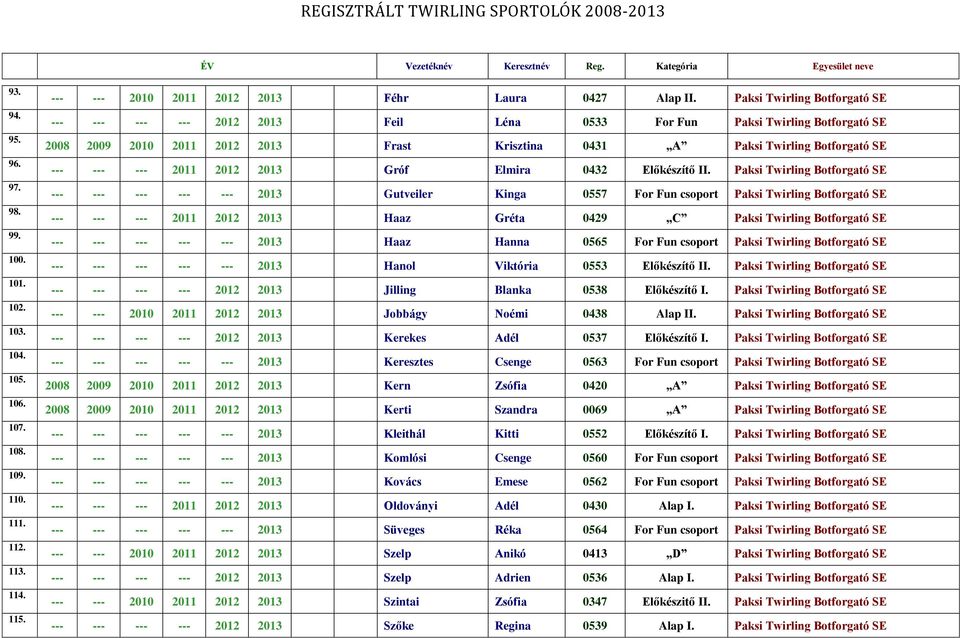 REGISZTRÁLT TWIRLING SPORTOLÓK 2008-2013

| | ÉV | | | | | | Vezetéknév | Keresztnév | Reg. | Kategória | Egyesület neve |
|---|---|---|---|---|---|---|---|---|---|---|---|
| 93. | --- | --- | 2010 | 2011 | 2012 | 2013 | Féhr | Laura | 0427 | Alap II. | Paksi Twirling Botforgató SE |
| 94. | --- | --- | --- | --- | 2012 | 2013 | Feil | Léna | 0533 | For Fun | Paksi Twirling Botforgató SE |
| 95. | 2008 | 2009 | 2010 | 2011 | 2012 | 2013 | Frast | Krisztina | 0431 | „A” | Paksi Twirling Botforgató SE |
| 96. | --- | --- | --- | 2011 | 2012 | 2013 | Gróf | Elmira | 0432 | Előkészítő II. | Paksi Twirling Botforgató SE |
| 97. | --- | --- | --- | --- | --- | 2013 | Gutveiler | Kinga | 0557 | For Fun csoport | Paksi Twirling Botforgató SE |
| 98. | --- | --- | --- | 2011 | 2012 | 2013 | Haaz | Gréta | 0429 | „C” | Paksi Twirling Botforgató SE |
| 99. | --- | --- | --- | --- | --- | 2013 | Haaz | Hanna | 0565 | For Fun csoport | Paksi Twirling Botforgató SE |
| 100. | --- | --- | --- | --- | --- | 2013 | Hanol | Viktória | 0553 | Előkészítő II. | Paksi Twirling Botforgató SE |
| 101. | --- | --- | --- | --- | 2012 | 2013 | Jilling | Blanka | 0538 | Előkészítő I. | Paksi Twirling Botforgató SE |
| 102. | --- | --- | 2010 | 2011 | 2012 | 2013 | Jobbágy | Noémi | 0438 | Alap II. | Paksi Twirling Botforgató SE |
| 103. | --- | --- | --- | --- | 2012 | 2013 | Kerekes | Adél | 0537 | Előkészítő I. | Paksi Twirling Botforgató SE |
| 104. | --- | --- | --- | --- | --- | 2013 | Keresztes | Csenge | 0563 | For Fun csoport | Paksi Twirling Botforgató SE |
| 105. | 2008 | 2009 | 2010 | 2011 | 2012 | 2013 | Kern | Zsófia | 0420 | „A” | Paksi Twirling Botforgató SE |
| 106. | 2008 | 2009 | 2010 | 2011 | 2012 | 2013 | Kerti | Szandra | 0069 | „A” | Paksi Twirling Botforgató SE |
| 107. | --- | --- | --- | --- | --- | 2013 | Kleithál | Kitti | 0552 | Előkészítő I. | Paksi Twirling Botforgató SE |
| 108. | --- | --- | --- | --- | --- | 2013 | Komlósi | Csenge | 0560 | For Fun csoport | Paksi Twirling Botforgató SE |
| 109. | --- | --- | --- | --- | --- | 2013 | Kovács | Emese | 0562 | For Fun csoport | Paksi Twirling Botforgató SE |
| 110. | --- | --- | --- | 2011 | 2012 | 2013 | Oldoványi | Adél | 0430 | Alap I. | Paksi Twirling Botforgató SE |
| 111. | --- | --- | --- | --- | --- | 2013 | Süveges | Réka | 0564 | For Fun csoport | Paksi Twirling Botforgató SE |
| 112. | --- | --- | 2010 | 2011 | 2012 | 2013 | Szelp | Anikó | 0413 | „D” | Paksi Twirling Botforgató SE |
| 113. | --- | --- | --- | --- | 2012 | 2013 | Szelp | Adrien | 0536 | Alap I. | Paksi Twirling Botforgató SE |
| 114. | --- | --- | 2010 | 2011 | 2012 | 2013 | Szintai | Zsófia | 0347 | Előkészítő II. | Paksi Twirling Botforgató SE |
| 115. | --- | --- | --- | --- | 2012 | 2013 | Szőke | Regina | 0539 | Alap I. | Paksi Twirling Botforgató SE |